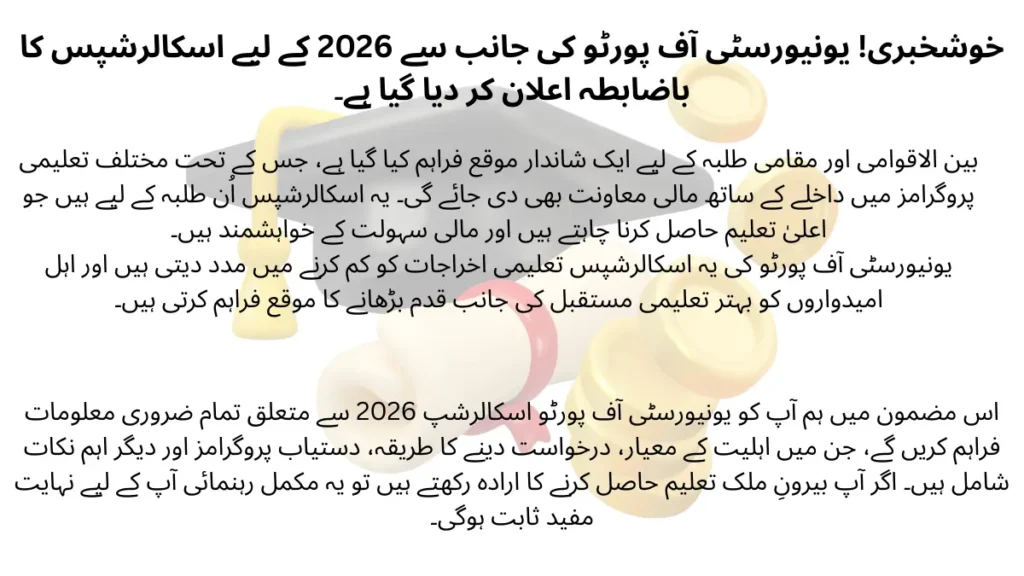 خوشخبری! یونیورسٹی آف پورٹو کی جانب سے 2026 کے لیے اسکالرشپس کا باضابطہ اعلان کر دیا گیا ہے۔

بین الاقوامی اور مقامی طلبہ کے لیے ایک شاندار موقع فراہم کیا گیا ہے، جس کے تحت مختلف تعلیمی پروگرامز میں داخلے کے ساتھ مالی معاونت بھی دی جائے گی۔ یہ اسکالرشپس اُن طلبہ کے لیے ہیں جو اعلیٰ تعلیم حاصل کرنا چاہتے ہیں اور مالی سہولت کے خواہشمند ہیں۔
یونیورسٹی آف پورٹو کی یہ اسکالرشپس تعلیمی اخراجات کو کم کرنے میں مدد دیتی ہیں اور اہل امیدواروں کو بہتر تعلیمی مستقبل کی جانب قدم بڑھانے کا موقع فراہم کرتی ہیں۔

اس مضمون میں ہم آپ کو یونیورسٹی آف پورٹو اسکالرشپ 2026 سے متعلق تمام ضروری معلومات فراہم کریں گے، جن میں اہلیت کے معیار، درخواست دینے کا طریقہ، دستیاب پروگرامز اور دیگر اہم نکات شامل ہیں۔ اگر آپ بیرونِ ملک تعلیم حاصل کرنے کا ارادہ رکھتے ہیں تو یہ مکمل رہنمائی آپ کے لیے نہایت مفید ثابت ہوگی۔